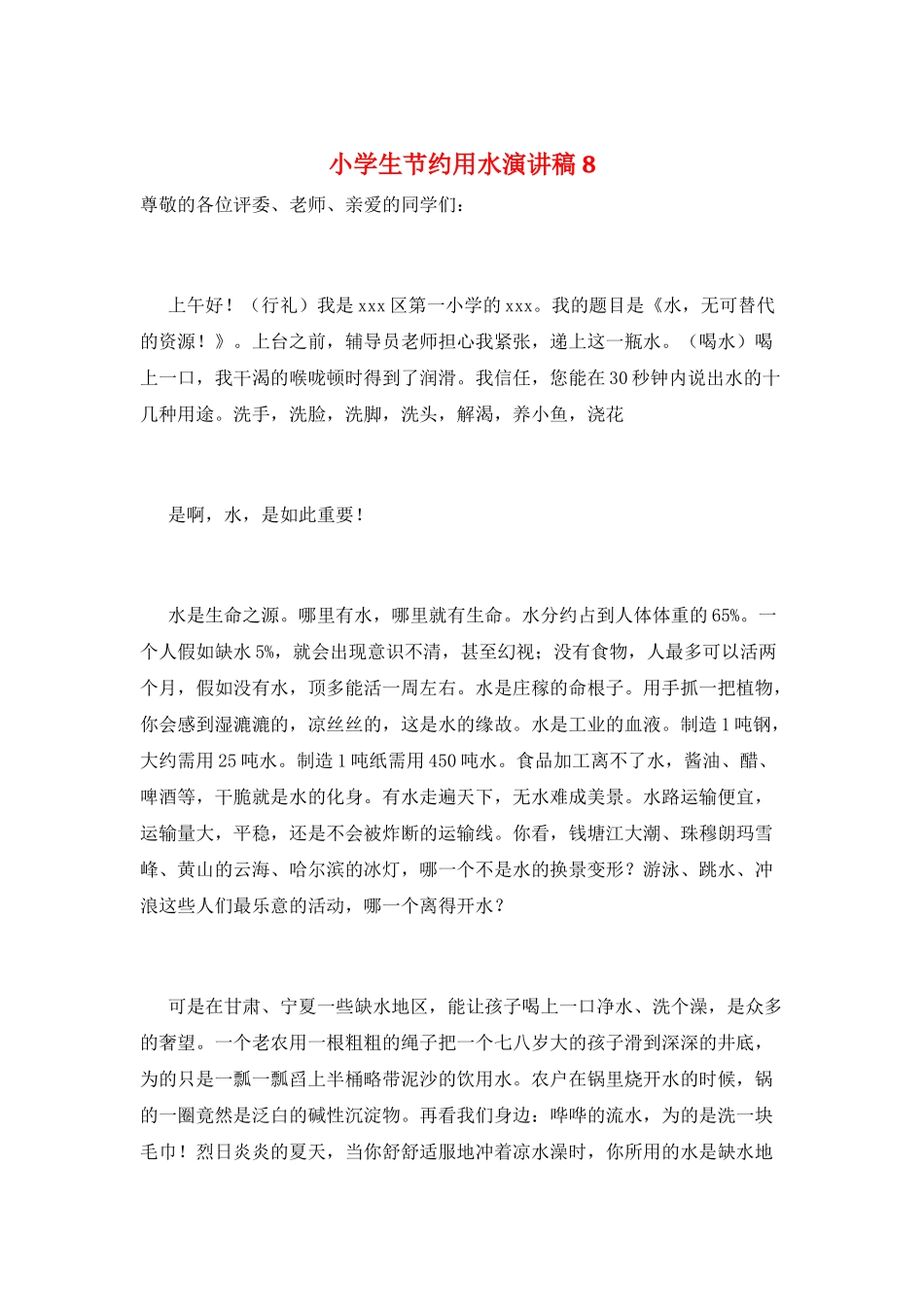 小学生节约用水演讲稿8

尊敬的各位评委、老师、亲爱的同学们：

上午好！（行礼）我是xxx区第一小学的xxx。我的题目是《水，无可替代的资源！》。上台之前，辅导员老师担心我紧张，递上这一瓶水。（喝水）喝上一口，我干渴的喉咙顿时得到了润滑。我信任，您能在30秒钟内说出水的十几种用途。洗手，洗脸，洗脚，洗头，解渴，养小鱼，浇花

是啊，水，是如此重要！

水是生命之源。哪里有水，哪里就有生命。水分约占到人体体重的65%。一个人假如缺水5%，就会出现意识不清，甚至幻视；没有食物，人最多可以活两个月，假如没有水，顶多能活一周左右。水是庄稼的命根子。用手抓一把植物，你会感到湿漉漉的，凉丝丝的，这是水的缘故。水是工业的血液。制造1吨钢，大约需用25吨水。制造1吨纸需用450吨水。食品加工离不了水，酱油、醋、啤酒等，干脆就是水的化身。有水走遍天下，无水难成美景。水路运输便宜，运输量大，平稳，还是不会被炸断的运输线。你看，钱塘江大潮、珠穆朗玛雪峰、黄山的云海、哈尔滨的冰灯，哪一个不是水的换景变形？游泳、跳水、冲浪这些人们最乐意的活动，哪一个离得开水？

可是在甘肃、宁夏一些缺水地区，能让孩子喝上一口净水、洗个澡，是众多的奢望。一个老农用一根粗粗的绳子把一个七八岁大的孩子滑到深深的井底，为的只是一瓢一瓢舀上半桶略带泥沙的饮用水。农户在锅里烧开水的时候，锅的一圈竟然是泛白的碱性沉淀物。再看我们身边：哗哗的流水，为的是洗一块毛巾！烈日炎炎的夏天，当你舒舒适服地冲着凉水澡时，你所用的水是缺水地